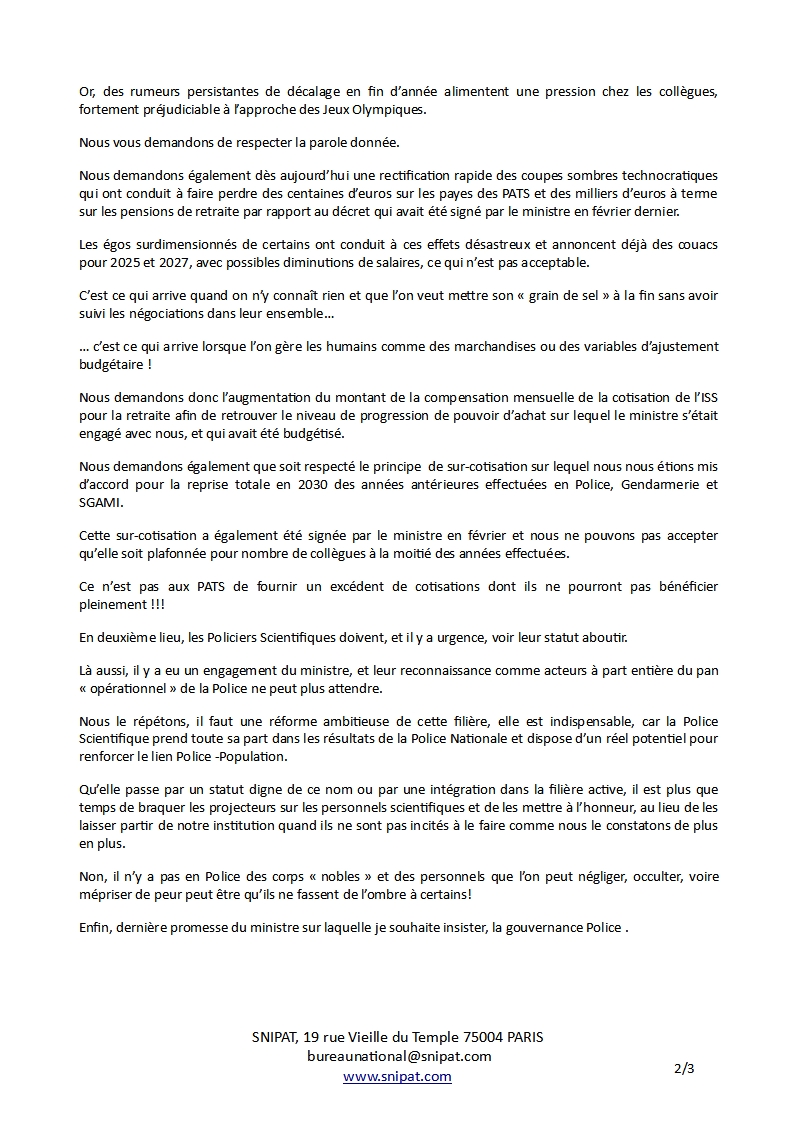 Or, des rumeurs persistantes de décalage en fin d'année alimentent une pression chez les collègues, fortement préjudiciable à l'approche des Jeux Olympiques.

Nous vous demandons de respecter la parole donnée.

Nous demandons également dès aujourd'hui une rectification rapide des coupes sombres technocratiques qui ont conduit à faire perdre des centaines d'euros sur les payes des PATS et des milliers d'euros à terme sur les pensions de retraite par rapport au décret qui avait été signé par le ministre en février dernier.

Les égos surdimensionnés de certains ont conduit à ces effets désastreux et annoncent déjà des couacs pour 2025 et 2027, avec possibles diminutions de salaires, ce qui n'est pas acceptable.

C'est ce qui arrive quand on n'y connaît rien et que l'on veut mettre son « grain de sel » à la fin sans avoir suivi les négociations dans leur ensemble…

… c'est ce qui arrive lorsque l'on gère les humains comme des marchandises ou des variables d'ajustement budgétaire !

Nous demandons donc l'augmentation du montant de la compensation mensuelle de la cotisation de l'ISS pour la retraite afin de retrouver le niveau de progression de pouvoir d'achat sur lequel le ministre s'était engagé avec nous, et qui avait été budgétisé.

Nous demandons également que soit respecté le principe de sur-cotisation sur lequel nous nous étions mis d'accord pour la reprise totale en 2030 des années antérieures effectuées en Police, Gendarmerie et SGAMI.

Cette sur-cotisation a également été signée par le ministre en février et nous ne pouvons pas accepter qu'elle soit plafonnée pour nombre de collègues à la moitié des années effectuées.

Ce n'est pas aux PATS de fournir un excédent de cotisations dont ils ne pourront pas bénéficier pleinement !!!

En deuxième lieu, les Policiers Scientifiques doivent, et il y a urgence, voir leur statut aboutir.

Là aussi, il y a eu un engagement du ministre, et leur reconnaissance comme acteurs à part entière du pan « opérationnel » de la Police ne peut plus attendre.

Nous le répétons, il faut une réforme ambitieuse de cette filière, elle est indispensable, car la Police Scientifique prend toute sa part dans les résultats de la Police Nationale et dispose d'un réel potentiel pour renforcer le lien Police -Population.

Qu'elle passe par un statut digne de ce nom ou par une intégration dans la filière active, il est plus que temps de braquer les projecteurs sur les personnels scientifiques et de les mettre à l'honneur, au lieu de les laisser partir de notre institution quand ils ne sont pas incités à le faire comme nous le constatons de plus en plus.

Non, il n'y a pas en Police des corps « nobles » et des personnels que l'on peut négliger, occulter, voire mépriser de peur peut être qu'ils ne fassent de l'ombre à certains!

Enfin, dernière promesse du ministre sur laquelle je souhaite insister, la gouvernance Police .

SNIPAT, 19 rue Vieille du Temple 75004 PARIS
bureaunational@snipat.com
www.snipat.com

2/3